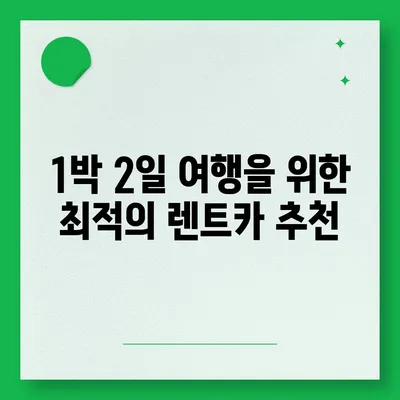 1박 2일 여행을 위한
최적의 렌트카 추천